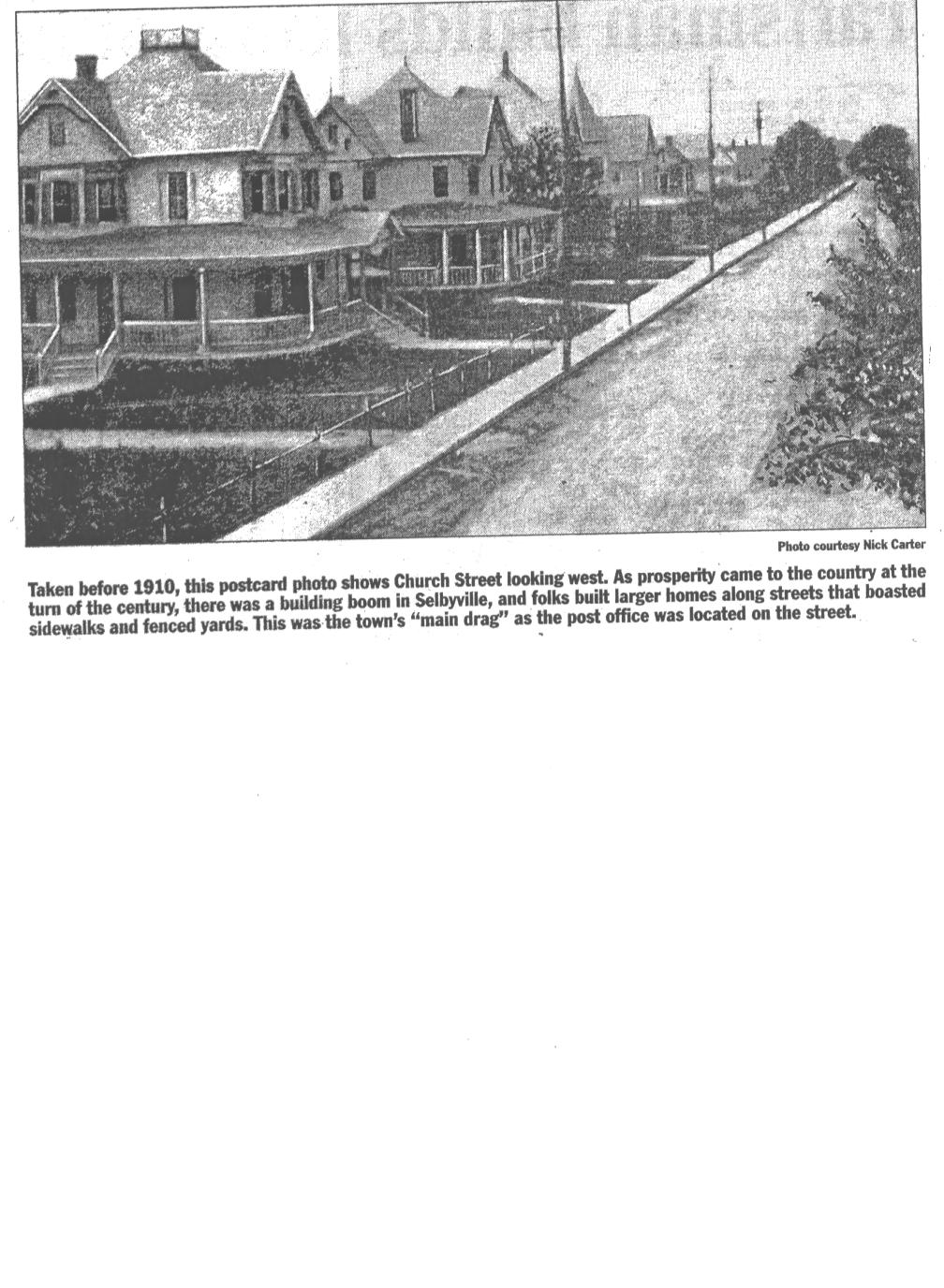 Photo courtesy Nick Carter

Taken before 1910, this postcard photo shows Church Street looking west. As prosperity came to the country at the turn of the century, there was a building boom in Selbyville, and folks built larger homes along streets that boasted sidewalks and fenced yards. This was the town's "main drag" as the post office was located on the street.